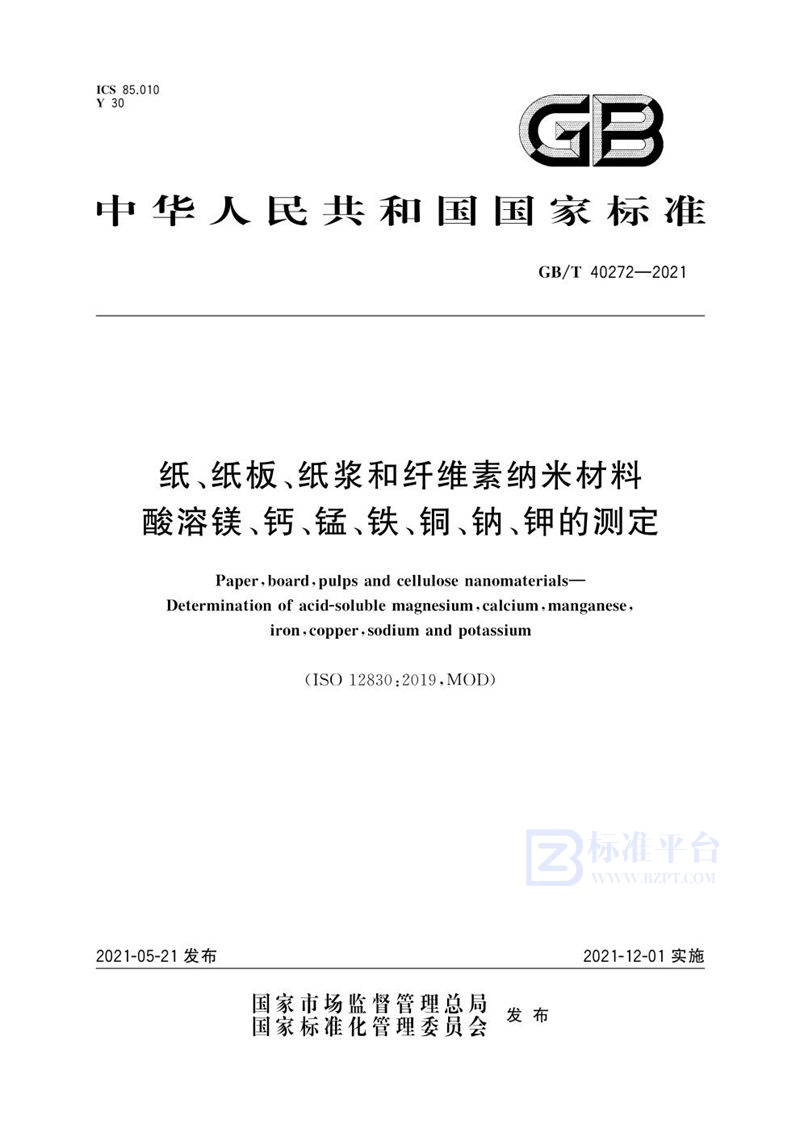 ICS 85.010
Y 30

GB

中华人民共和国国家标准

GB/T 40272—2021

纸、纸板、纸浆和纤维素纳米材料
酸溶镁、钙、锰、铁、铜、钠、钾的测定

Paper, board, pulps and cellulose nanomaterials—
Determination of acid-soluble magnesium, calcium, manganese, iron, copper, sodium and potassium

(ISO 12830:2019, MOD)

标准平台
WWW.BZPT.COM

2021-05-21 发布

2021-12-01 实施

国家市场监督管理总局
国家标准化管理委员会
发布